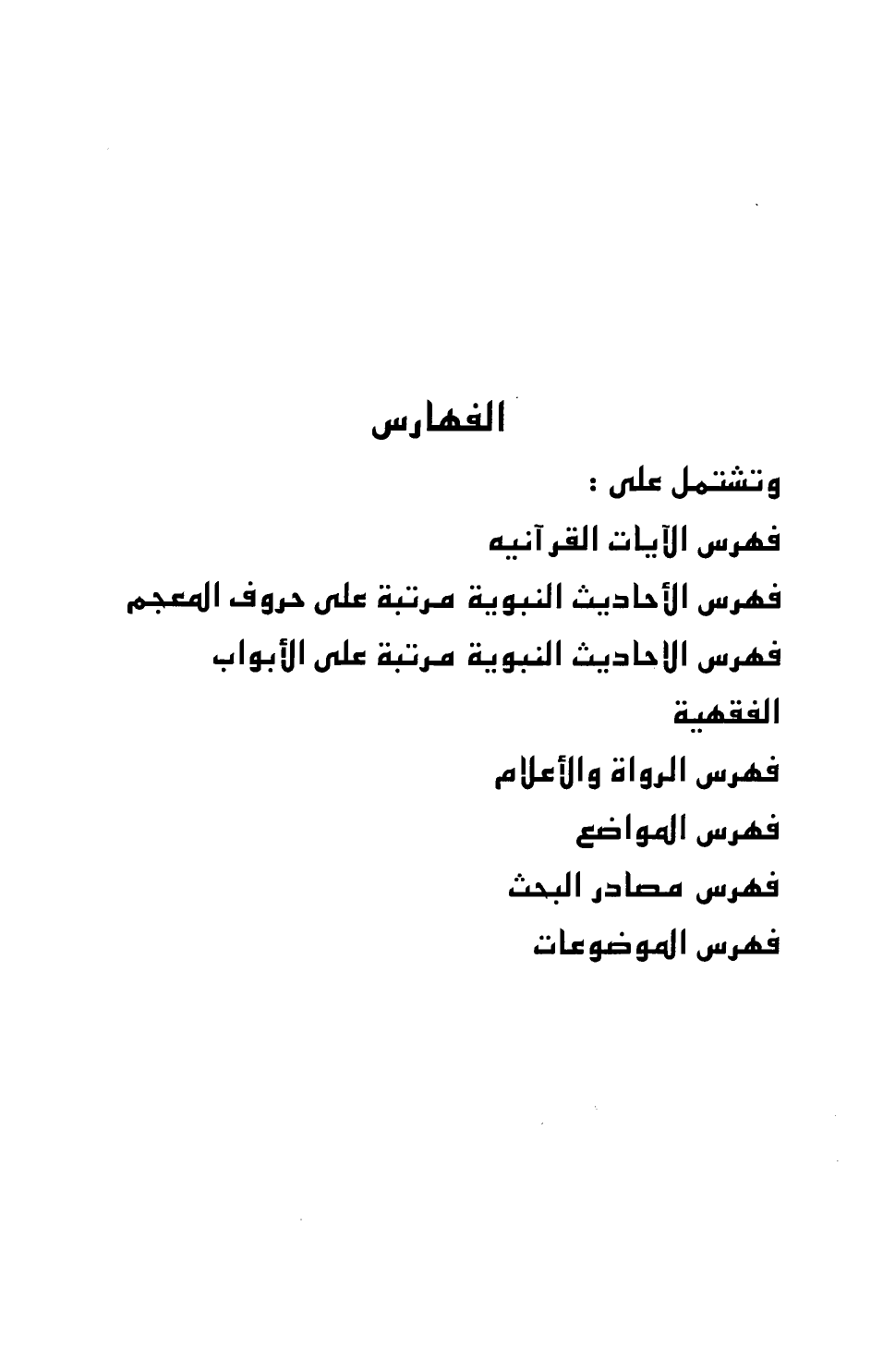 الفهارس

وتشتمل على :

فهرس الآيات القرآنيه

فهرس الأحاديث النبوية مرتبة على حروف المعجم

فهرس الاحاديث النبوية مرتبة على الأبواب الفقهية

فهرس الرواة والأعلام

فهرس المواضع

فهرس مصادر البحث

فهرس الموضوعات